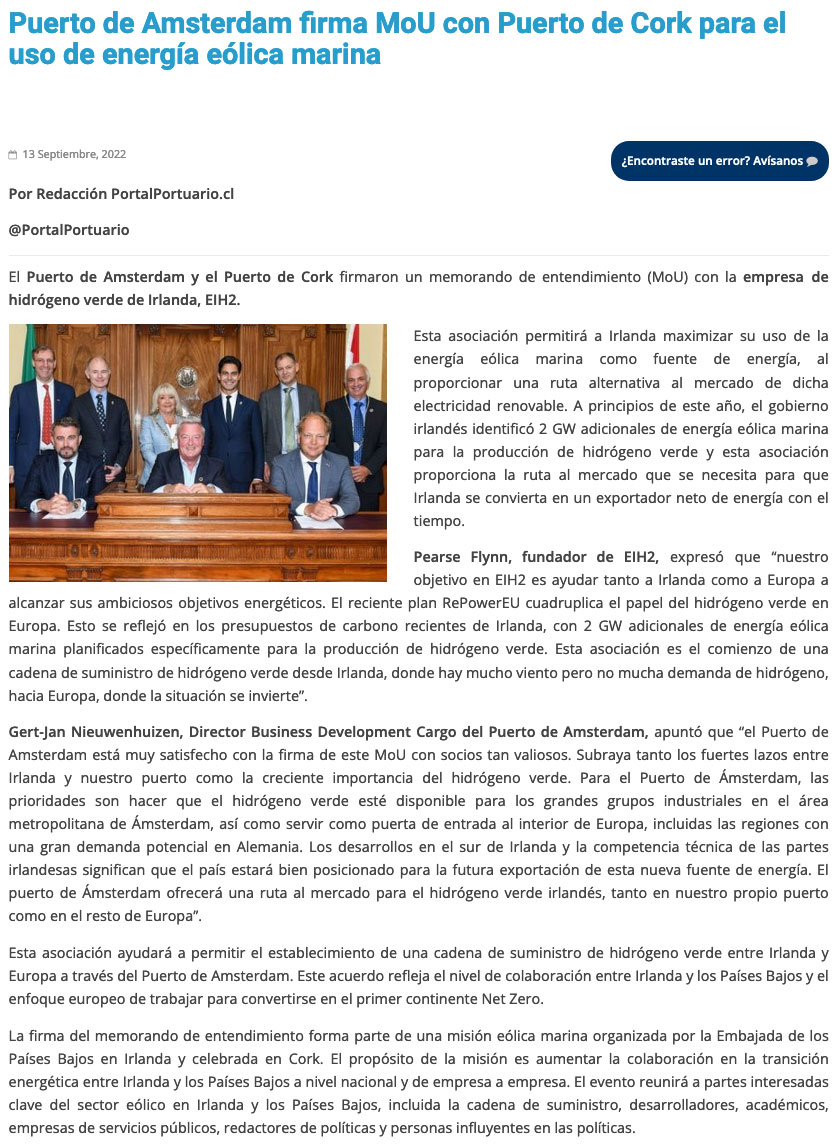 Puerto de Amsterdam firma MoU con Puerto de Cork para el uso de energía eólica marina

13 Septiembre, 2022

¿Encontraste un error? Avísanos

Por Redacción PortalPortuario.cl

@PortalPortuario

El Puerto de Amsterdam y el Puerto de Cork firmaron un memorando de entendimiento (MoU) con la empresa de hidrógeno verde de Irlanda, EIH2.

Esta asociación permitirá a Irlanda maximizar su uso de la energía eólica marina como fuente de energía, al proporcionar una ruta alternativa al mercado de dicha electricidad renovable. A principios de este año, el gobierno irlandés identificó 2 GW adicionales de energía eólica marina para la producción de hidrógeno verde y esta asociación proporciona la ruta al mercado que se necesita para que Irlanda se convierta en un exportador neto de energía con el tiempo.

Pearse Flynn, fundador de EIH2, expresó que “nuestro objetivo en EIH2 es ayudar tanto a Irlanda como a Europa a alcanzar sus ambiciosos objetivos energéticos. El reciente plan RePowerEU cuadruplica el papel del hidrógeno verde en Europa. Esto se reflejó en los presupuestos de carbono recientes de Irlanda, con 2 GW adicionales de energía eólica marina planificados específicamente para la producción de hidrógeno verde. Esta asociación es el comienzo de una cadena de suministro de hidrógeno verde desde Irlanda, donde hay mucho viento pero no mucha demanda de hidrógeno, hacia Europa, donde la situación se invierte”.

Gert-Jan Nieuwenhuizen, Director Business Development Cargo del Puerto de Amsterdam, apuntó que “el Puerto de Amsterdam está muy satisfecho con la firma de este MoU con socios tan valiosos. Subraya tanto los fuertes lazos entre Irlanda y nuestro puerto como la creciente importancia del hidrógeno verde. Para el Puerto de Ámsterdam, las prioridades son hacer que el hidrógeno verde esté disponible para los grandes grupos industriales en el área metropolitana de Ámsterdam, así como servir como puerta de entrada al interior de Europa, incluidas las regiones con una gran demanda potencial en Alemania. Los desarrollos en el sur de Irlanda y la competencia técnica de las partes irlandesas significan que el país estará bien posicionado para la futura exportación de esta nueva fuente de energía. El puerto de Ámsterdam ofrecerá una ruta al mercado para el hidrógeno verde irlandés, tanto en nuestro propio puerto como en el resto de Europa”.

Esta asociación ayudará a permitir el establecimiento de una cadena de suministro de hidrógeno verde entre Irlanda y Europa a través del Puerto de Amsterdam. Este acuerdo refleja el nivel de colaboración entre Irlanda y los Países Bajos y el enfoque europeo de trabajar para convertirse en el primer continente Net Zero.

La firma del memorando de entendimiento forma parte de una misión eólica marina organizada por la Embajada de los Países Bajos en Irlanda y celebrada en Cork. El propósito de la misión es aumentar la colaboración en la transición energética entre Irlanda y los Países Bajos a nivel nacional y de empresa a empresa. El evento reunirá a partes interesadas clave del sector eólico en Irlanda y los Países Bajos, incluida la cadena de suministro, desarrolladores, académicos, empresas de servicios públicos, redactores de políticas y personas influyentes en las políticas.